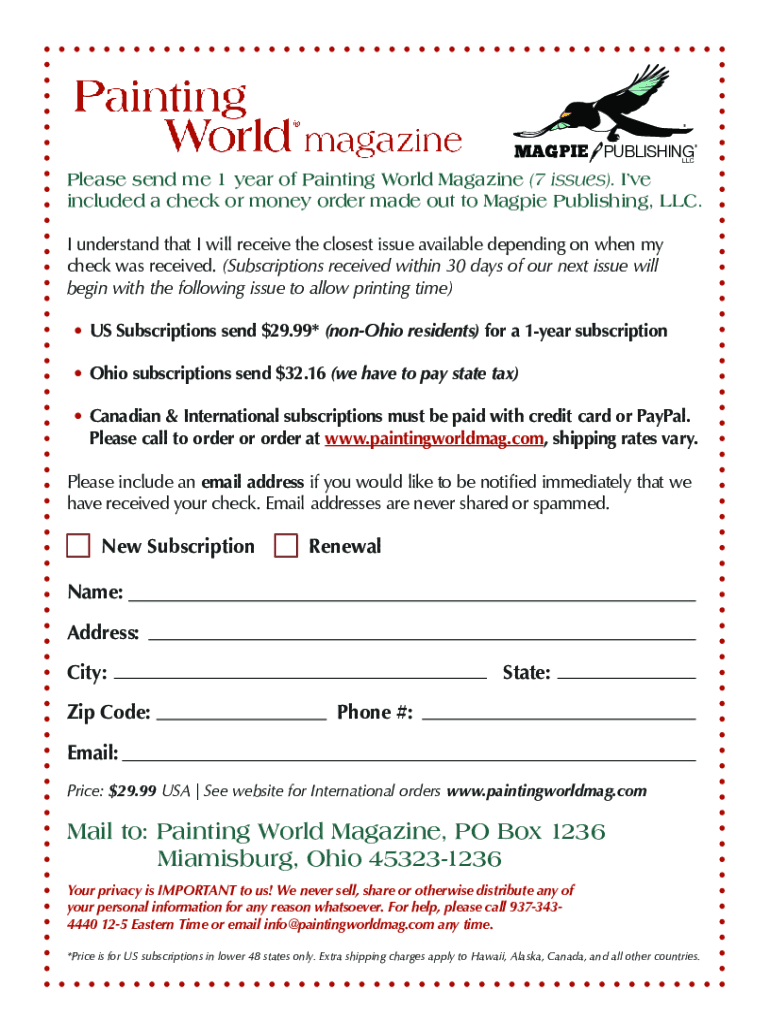 Painting World® magazine

MAGPIE PUBLISHING® LLC

Please send me 1 year of Painting World Magazine (7 issues). I've included a check or money order made out to Magpie Publishing, LLC.

I understand that I will receive the closest issue available depending on when my check was received. (Subscriptions received within 30 days of our next issue will begin with the following issue to allow printing time)

• US Subscriptions send $29.99* (non-Ohio residents) for a 1-year subscription

• Ohio subscriptions send $32.16 (we have to pay state tax)

• Canadian & International subscriptions must be paid with credit card or PayPal. Please call to order or order at www.paintingworldmag.com, shipping rates vary.

Please include an email address if you would like to be notified immediately that we have received your check. Email addresses are never shared or spammed.

New Subscription Renewal

Name:

Address:

City: State:

Zip Code: Phone #:

Email:

Price: $29.99 USA | See website for International orders www.paintingworldmag.com

Mail to: Painting World Magazine, PO Box 1236
Miamisburg, Ohio 45323-1236

Your privacy is IMPORTANT to us! We never sell, share or otherwise distribute any of your personal information for any reason whatsoever. For help, please call 937-343-4440 12-5 Eastern Time or email info@paintingworldmag.com any time.

*Price is for US subscriptions in lower 48 states only. Extra shipping charges apply to Hawaii, Alaska, Canada, and all other countries.